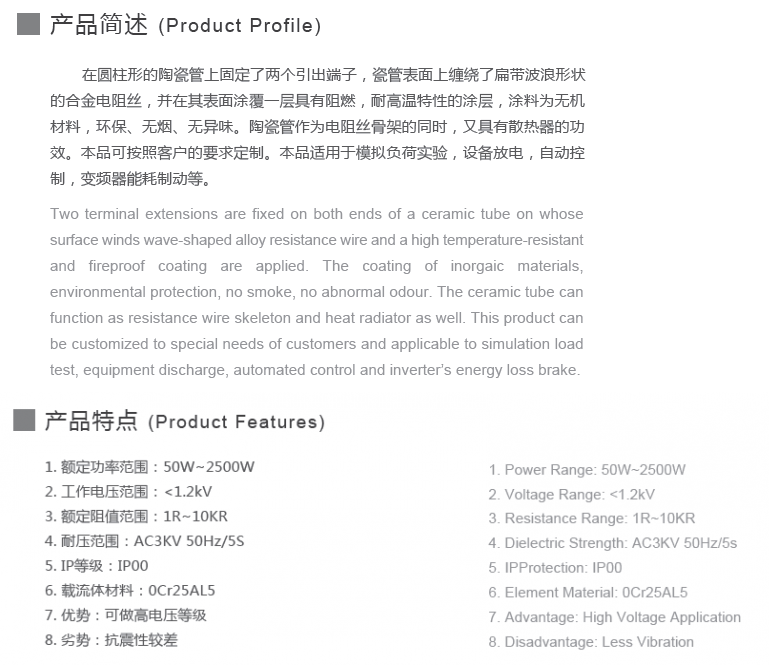 产品简述 (Product Profile)

在圆柱形的陶瓷管上固定了两个引出端子，瓷管表面上缠绕了扁带波浪形状的合金电阻丝，并在其表面涂覆一层具有阻燃，耐高温特性的涂层，涂料为无机材料，环保、无烟、无异味。陶瓷管作为电阻丝骨架的同时，又具有散热器的功效。本品可按照客户的要求定制。本品适用于模拟负荷实验，设备放电，自动控制，变频器能耗制动等。

Two terminal extensions are fixed on both ends of a ceramic tube on whose surface winds wave-shaped alloy resistance wire and a high temperature-resistant and fireproof coating are applied. The coating of inorgaic materials, environmental protection, no smoke, no abnormal odour. The ceramic tube can function as resistance wire skeleton and heat radiator as well. This product can be customized to special needs of customers and applicable to simulation load test, equipment discharge, automated control and inverter's energy loss brake.

产品特点 (Product Features)

1. 额定功率范围：50W~2500W
2. 工作电压范围：<1.2kV
3. 额定阻值范围：1R~10KR
4. 耐压范围：AC3KV 50Hz/5S
5. IP等级：IP00
6. 载流体材料：0Cr25AL5
7. 优势：可做高电压等级
8. 劣势：抗震性较差

1. Power Range: 50W~2500W
2. Voltage Range: <1.2kV
3. Resistance Range: 1R~10KR
4. Dielectric Strength: AC3KV 50Hz/5s
5. IPProtection: IP00
6. Element Material: 0Cr25AL5
7. Advantage: High Voltage Application
8. Disadvantage: Less Vibration